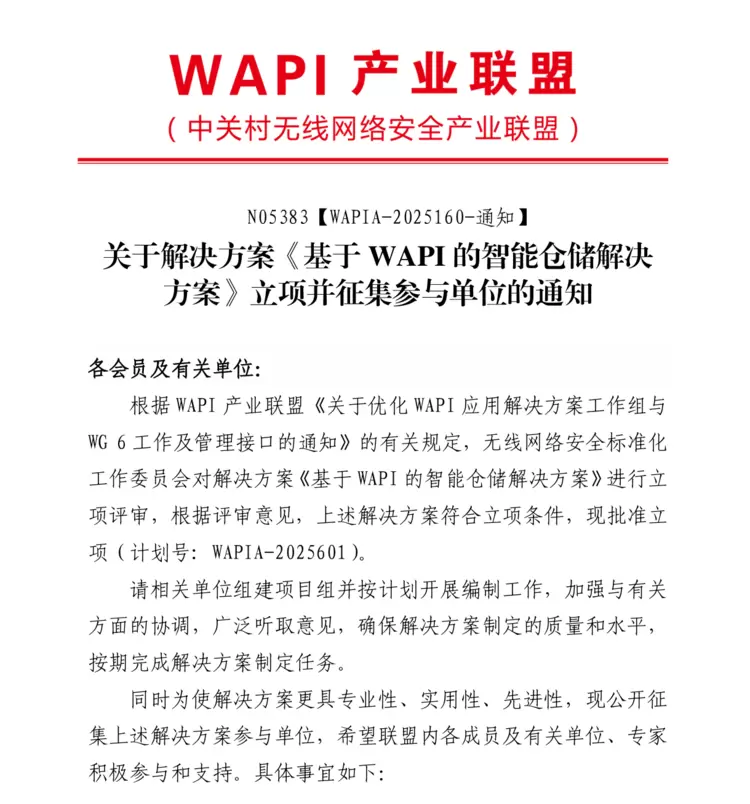 WAPI 产业联盟
（中关村无线网络安全产业联盟）

N05383【WAPIA-2025160-通知】
关于解决方案《基于 WAPI 的智能仓储解决方案》立项并征集参与单位的通知

各会员及有关单位:

根据 WAPI 产业联盟《关于优化 WAPI 应用解决方案工作组与 WG 6 工作及管理接口的通知》的有关规定，无线网络安全标准化工作委员会对解决方案《基于 WAPI 的智能仓储解决方案》进行立项评审，根据评审意见，上述解决方案符合立项条件，现批准立项（计划号: WAPIA-2025601）。

请相关单位组建项目组并按计划开展编制工作，加强与有关方面的协调，广泛听取意见，确保解决方案制定的质量和水平，按期完成解决方案制定任务。

同时为使解决方案更具专业性、实用性、先进性，现公开征集上述解决方案参与单位，希望联盟内各成员及有关单位、专家积极参与和支持。具体事宜如下: